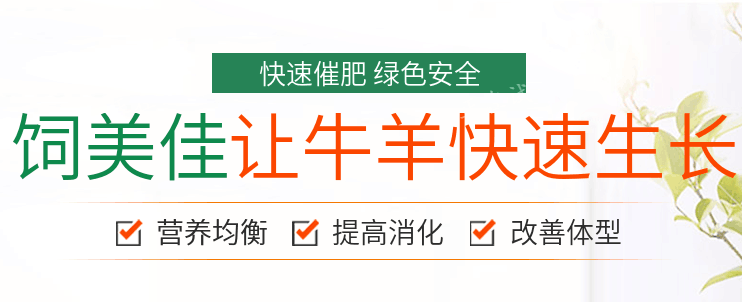 快速催肥 绿色安全

饲美佳让牛羊快速生长

营养均衡 提高消化 改善体型